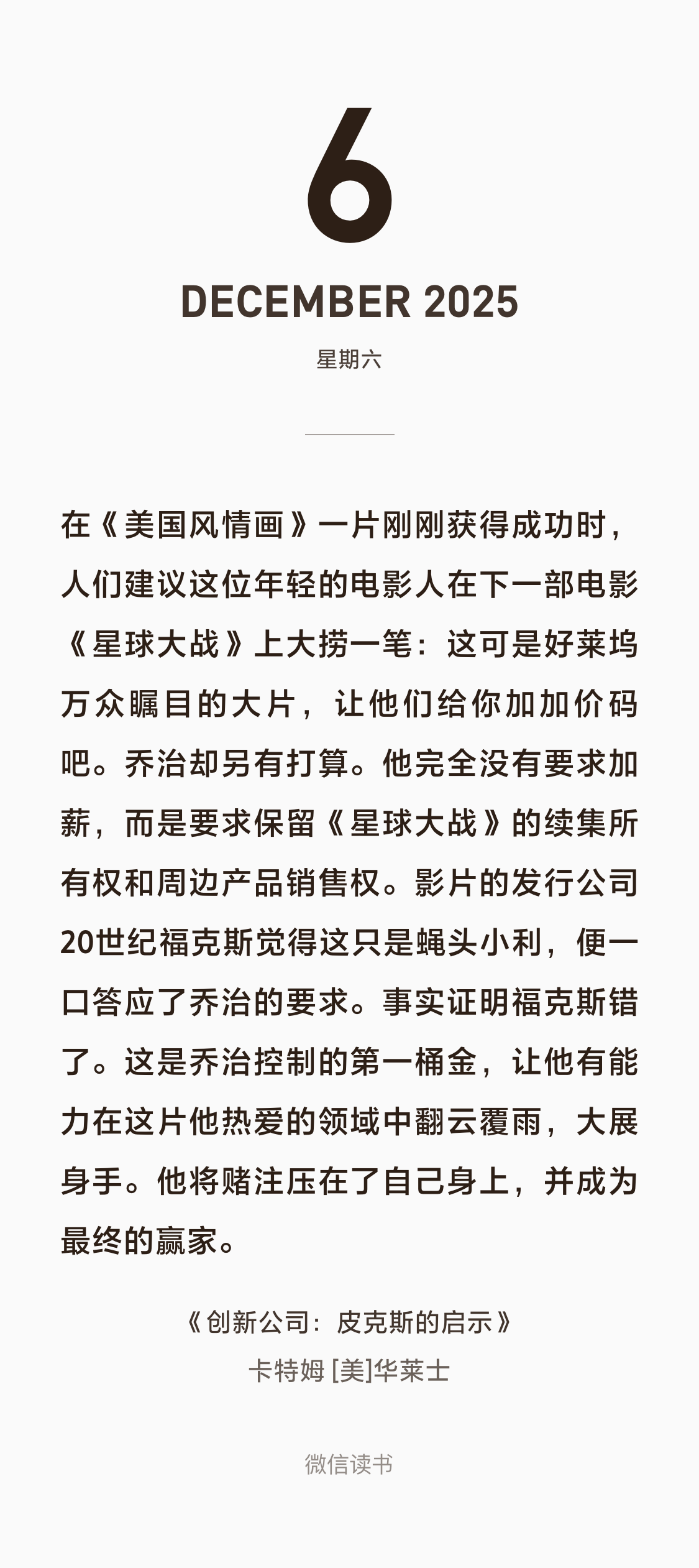 6

DECEMBER 2025

星期六

在《美国风情画》一片刚刚获得成功时，人们建议这位年轻的电影人在下一部电影《星球大战》上大捞一笔：这可是好莱坞万众瞩目的大片，让他们给你加加价码吧。乔治却另有打算。他完全没有要求加薪，而是要求保留《星球大战》的续集所有权和周边产品销售权。影片的发行公司20世纪福克斯觉得这只是蝇头小利，便一口答应了乔治的要求。事实证明福克斯错了。这是乔治控制的第一桶金，让他有能力在这片他热爱的领域中翻云覆雨，大展身手。他将赌注压在了自己身上，并成为最终的赢家。

《创新公司：皮克斯的启示》
卡特姆 [美]华莱士

微信读书